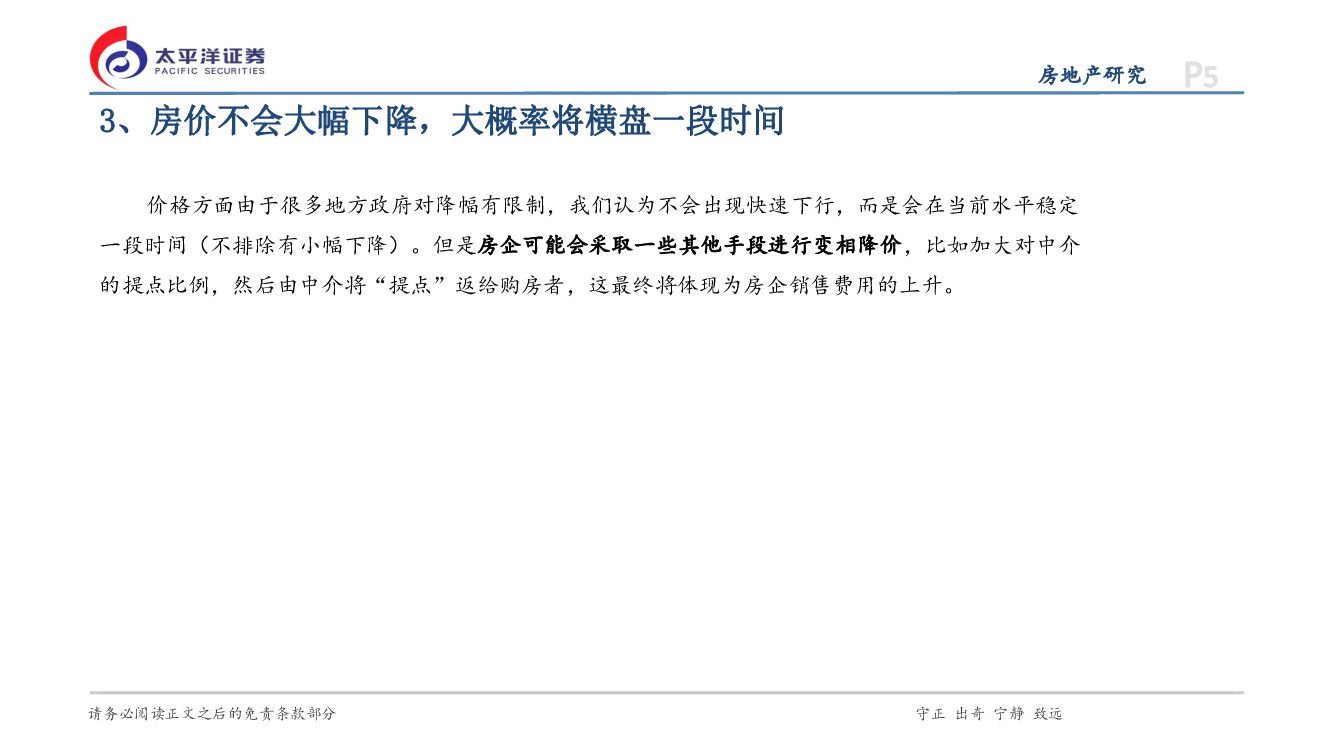 太平洋证券
PACIFIC SECURITIES

房地产研究 P5

3、房价不会大幅下降，大概率将横盘一段时间

价格方面由于很多地方政府对降幅有限制，我们认为不会出现快速下行，而是会在当前水平稳定一段时间（不排除有小幅下降）。但是房企可能会采取一些其他手段进行变相降价，比如加大对中介的提点比例，然后由中介将“提点”返给购房者，这最终将体现为房企销售费用的上升。

请务必阅读正文之后的免责条款部分

守正 出奇 宁静 致远